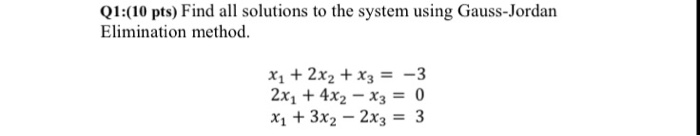 Q1:(10 pts) Find all solutions to the system using Gauss-Jordan Elimination method.

$x_1 + 2x_2 + x_3 = -3$
$2x_1 + 4x_2 - x_3 = 0$
$x_1 + 3x_2 - 2x_3 = 3$